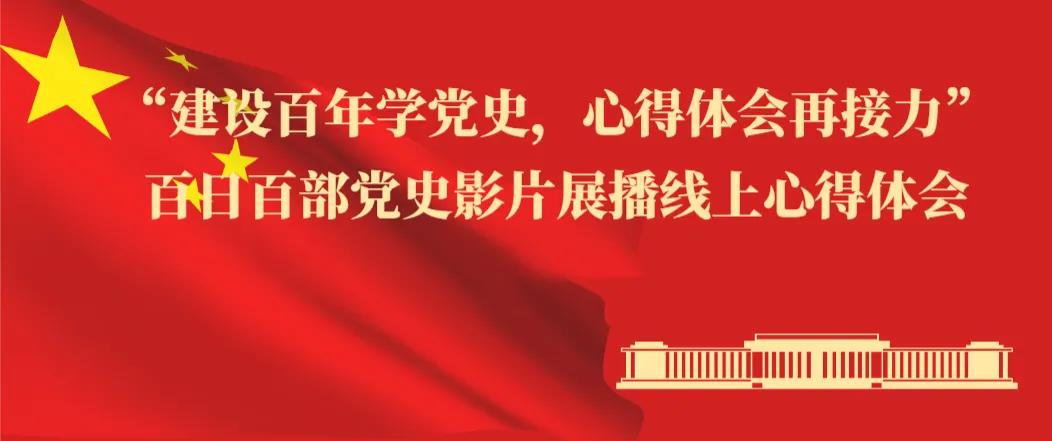 “建设百年学党史，心得体会再接力”
百日百部党史影片展播线上心得体会